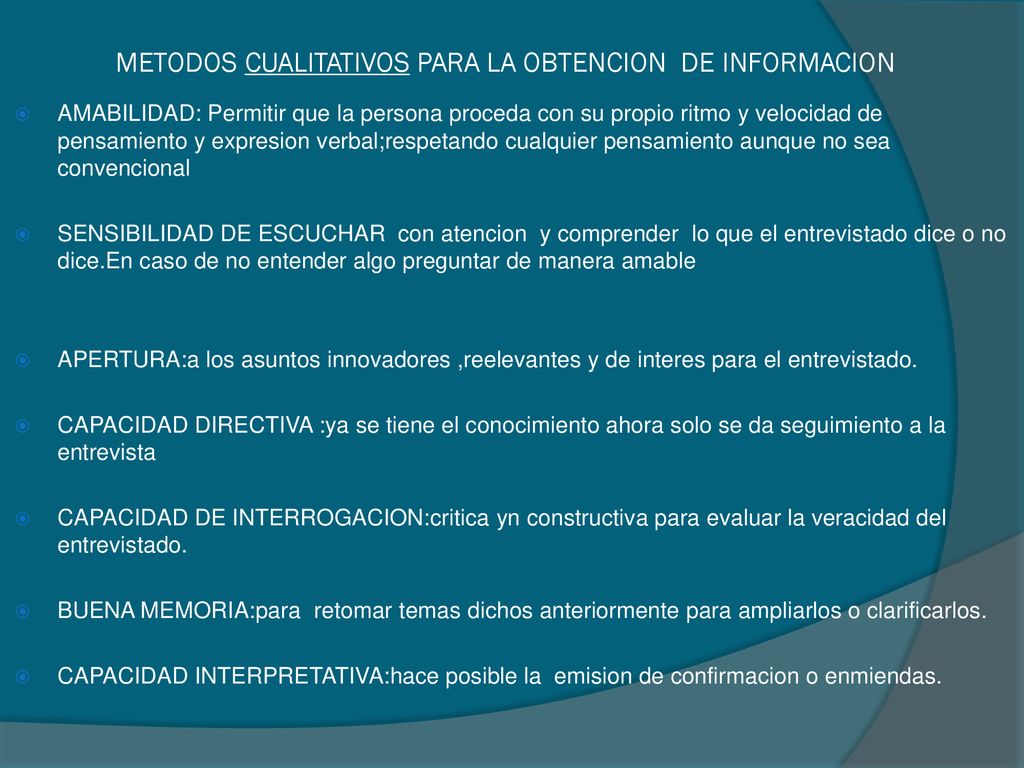 METODOS CUALITATIVOS PARA LA OBTENCION DE INFORMACION

AMABILIDAD: Permitir que la persona proceda con su propio ritmo y velocidad de pensamiento y expresion verbal;respetando cualquier pensamiento aunque no sea convencional

SENSIBILIDAD DE ESCUCHAR con atencion y comprender lo que el entrevistado dice o no dice.En caso de no entender algo preguntar de manera amable

APERTURA:a los asuntos innovadores ,reelevantes y de interes para el entrevistado.

CAPACIDAD DIRECTIVA :ya se tiene el conocimiento ahora solo se da seguimiento a la entrevista

CAPACIDAD DE INTERROGACION:critica yn constructiva para evaluar la veracidad del entrevistado.

BUENA MEMORIA:para retomar temas dichos anteriormente para ampliarlos o clarificarlos.

CAPACIDAD INTERPRETATIVA:hace posible la emision de confirmacion o enmiendas.